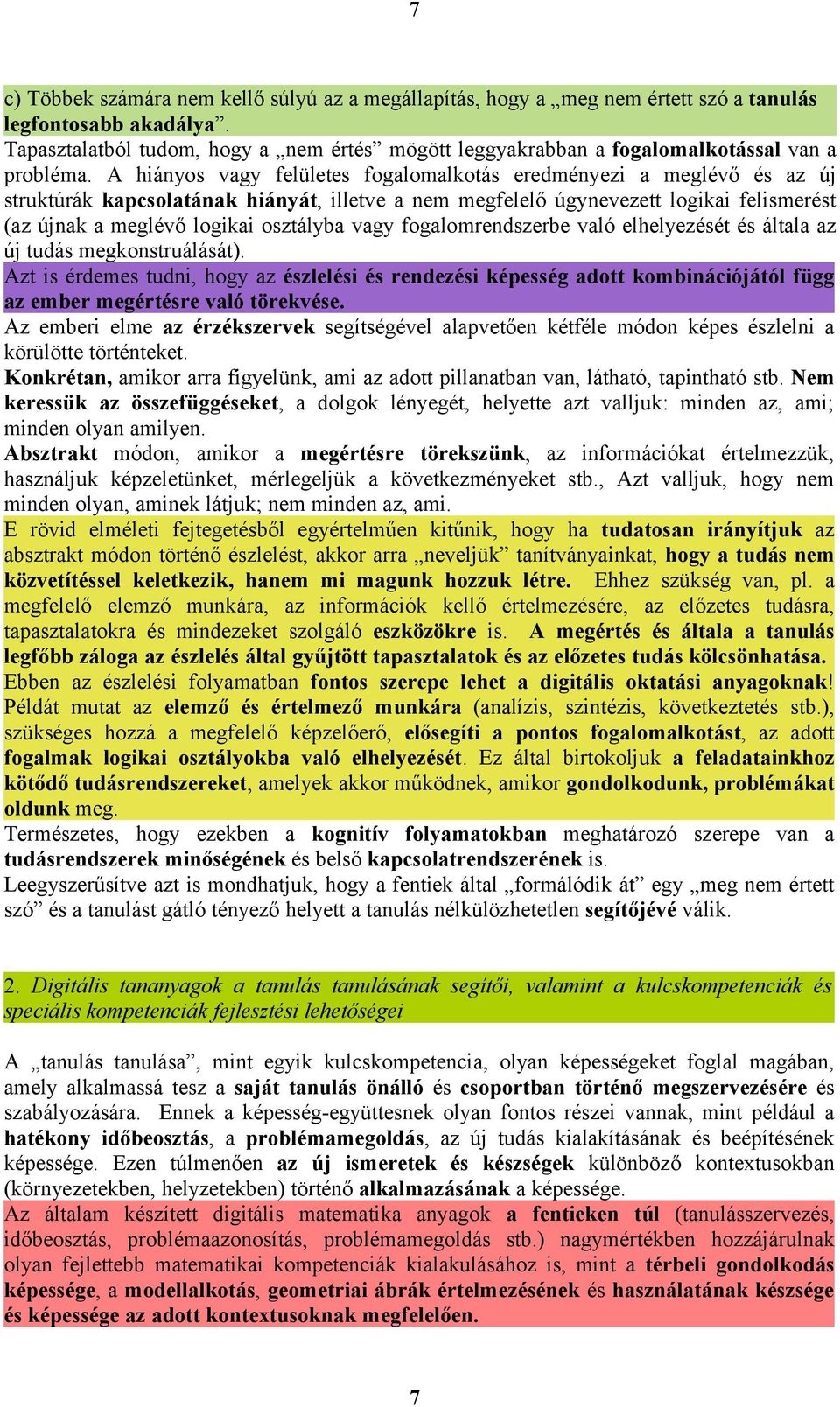 7

c) Többek számára nem kellő súlyú az a megállapítás, hogy a „meg nem értett szó a tanulás legfontosabb akadálya”.
Tapasztalatból tudom, hogy a „nem értés” mögött leggyakrabban a fogalomalkotással van a probléma. A hiányos vagy felületes fogalomalkotás eredményezi a meglévő és az új struktúrák kapcsolatának hiányát, illetve a nem megfelelő úgynevezett logikai felismerést (az újnak a meglévő logikai osztályba vagy fogalomrendszerbe való elhelyezését és általa az új tudás megkonstruálását).
Azt is érdemes tudni, hogy az észlelési és rendezési képesség adott kombinációjától függ az ember megértésre való törekvése.
Az emberi elme az érzékszervek segítségével alapvetően kétféle módon képes észlelni a körülötte történteket.
Konkrétan, amikor arra figyelünk, ami az adott pillanatban van, látható, tapintható stb. Nem keressük az összefüggéseket, a dolgok lényegét, helyette azt valljuk: minden az, ami; minden olyan amilyen.
Absztrakt módon, amikor a megértésre törekszünk, az információkat értelmezzük, használjuk képzeletünket, mérlegeljük a következményeket stb., Azt valljuk, hogy nem minden olyan, aminek látjuk; nem minden az, ami.
E rövid elméleti fejtegetésből egyértelműen kitűnik, hogy ha tudatosan irányítjuk az absztrakt módon történő észlelést, akkor arra „neveljük” tanítványainkat, hogy a tudás nem közvetítéssel keletkezik, hanem mi magunk hozzuk létre. Ehhez szükség van, pl. a megfelelő elemző munkára, az információk kellő értelmezésére, az előzetes tudásra, tapasztalatokra és mindezeket szolgáló eszközökre is. A megértés és általa a tanulás legfőbb záloga az észlelés által gyűjtött tapasztalatok és az előzetes tudás kölcsönhatása. Ebben az észlelési folyamatban fontos szerepe lehet a digitális oktatási anyagoknak! Példát mutat az elemző és értelmező munkára (analízis, szintézis, következtetés stb.), szükséges hozzá a megfelelő képzelőerő, elősegíti a pontos fogalomalkotást, az adott fogalmak logikai osztályokba való elhelyezését. Ez által birtokoljuk a feladatainkhoz kötődő tudásrendszereket, amelyek akkor működnek, amikor gondolkodunk, problémákat oldunk meg.
Természetes, hogy ezekben a kognitív folyamatokban meghatározó szerepe van a tudásrendszerek minőségének és belső kapcsolatrendszerének is.
Leegyszerűsítve azt is mondhatjuk, hogy a fentiek által „formálódik át” egy „meg nem értett szó” és a tanulást gátló tényező helyett a tanulás nélkülözhetetlen segítőjévé válik.

2. Digitális tananyagok a tanulás tanulásának segítői, valamint a kulcskompetenciák és speciális kompetenciák fejlesztési lehetőségei

A „tanulás tanulása”, mint egyik kulcskompetencia, olyan képességeket foglal magában, amely alkalmassá tesz a saját tanulás önálló és csoportban történő megszervezésére és szabályozására. Ennek a képesség-együttesnek olyan fontos részei vannak, mint például a hatékony időbeosztás, a problémamegoldás, az új tudás kialakításának és beépítésének képessége. Ezen túlmenően az új ismeretek és készségek különböző kontextusokban (környezetekben, helyzetekben) történő alkalmazásának a képessége.
Az általam készített digitális matematika anyagok a fentieken túl (tanulásszervezés, időbeosztás, problémaazonosítás, problémamegoldás stb.) nagymértékben hozzájárulnak olyan fejlettebb matematikai kompetenciák kialakulásához is, mint a térbeli gondolkodás képessége, a modellalkotás, geometriai ábrák értelmezésének és használatának készsége és képessége az adott kontextusoknak megfelelően.

7